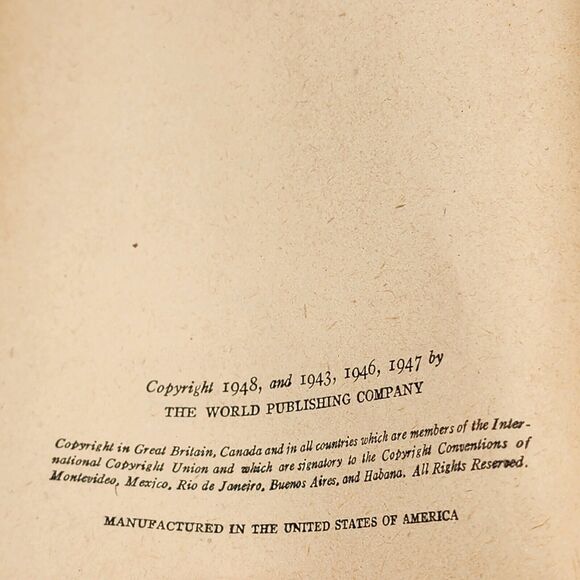 Copyright 1948, and 1943, 1946, 1947 by
THE WORLD PUBLISHING COMPANY

Copyright in Great Britain, Canada and in all countries which are members of the International Copyright Union and which are signatory to the Copyright Conventions of Montevideo, Mexico, Rio de Janeiro, Buenos Aires, and Habana. All Rights Reserved.

MANUFACTURED IN THE UNITED STATES OF AMERICA